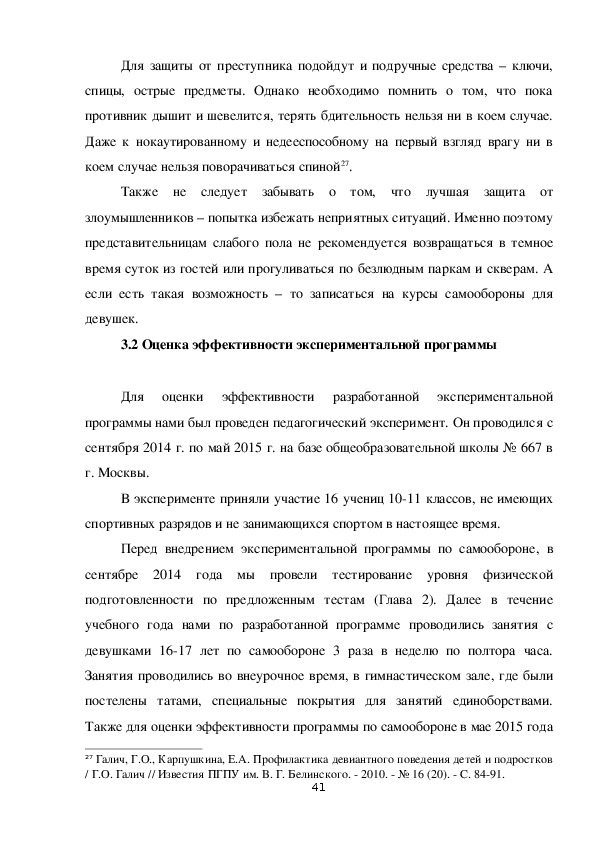 Для защиты от преступника подойдут и подручные средства – ключи, спицы, острые предметы. Однако необходимо помнить о том, что пока противник дышит и шевелится, терять бдительность нельзя ни в коем случае. Даже к нокаутированному и недееспособному на первый взгляд врагу ни в коем случае нельзя поворачиваться спиной$^{27}$.

Также не следует забывать о том, что лучшая защита от злоумышленников – попытка избежать неприятных ситуаций. Именно поэтому представительницам слабого пола не рекомендуется возвращаться в темное время суток из гостей или прогуливаться по безлюдным паркам и скверам. А если есть такая возможность – то записаться на курсы самообороны для девушек.

3.2 Оценка эффективности экспериментальной программы

Для оценки эффективности разработанной экспериментальной программы нами был проведен педагогический эксперимент. Он проводился с сентября 2014 г. по май 2015 г. на базе общеобразовательной школы № 667 в г. Москвы.

В эксперименте приняли участие 16 учениц 10-11 классов, не имеющих спортивных разрядов и не занимающихся спортом в настоящее время.

Перед внедрением экспериментальной программы по самообороне, в сентябре 2014 года мы провели тестирование уровня физической подготовленности по предложенным тестам (Глава 2). Далее в течение учебного года нами по разработанной программе проводились занятия с девушками 16-17 лет по самообороне 3 раза в неделю по полтора часа. Занятия проводились во внеурочное время, в гимнастическом зале, где были постелены татами, специальные покрытия для занятий единоборствами. Также для оценки эффективности программы по самообороне в мае 2015 года

$^{27}$ Галич, Г.О., Карпушкина, Е.А. Профилактика девиантного поведения детей и подростков / Г.О. Галич // Известия ПГПУ им. В. Г. Белинского. - 2010. - № 16 (20). - С. 84-91.

41